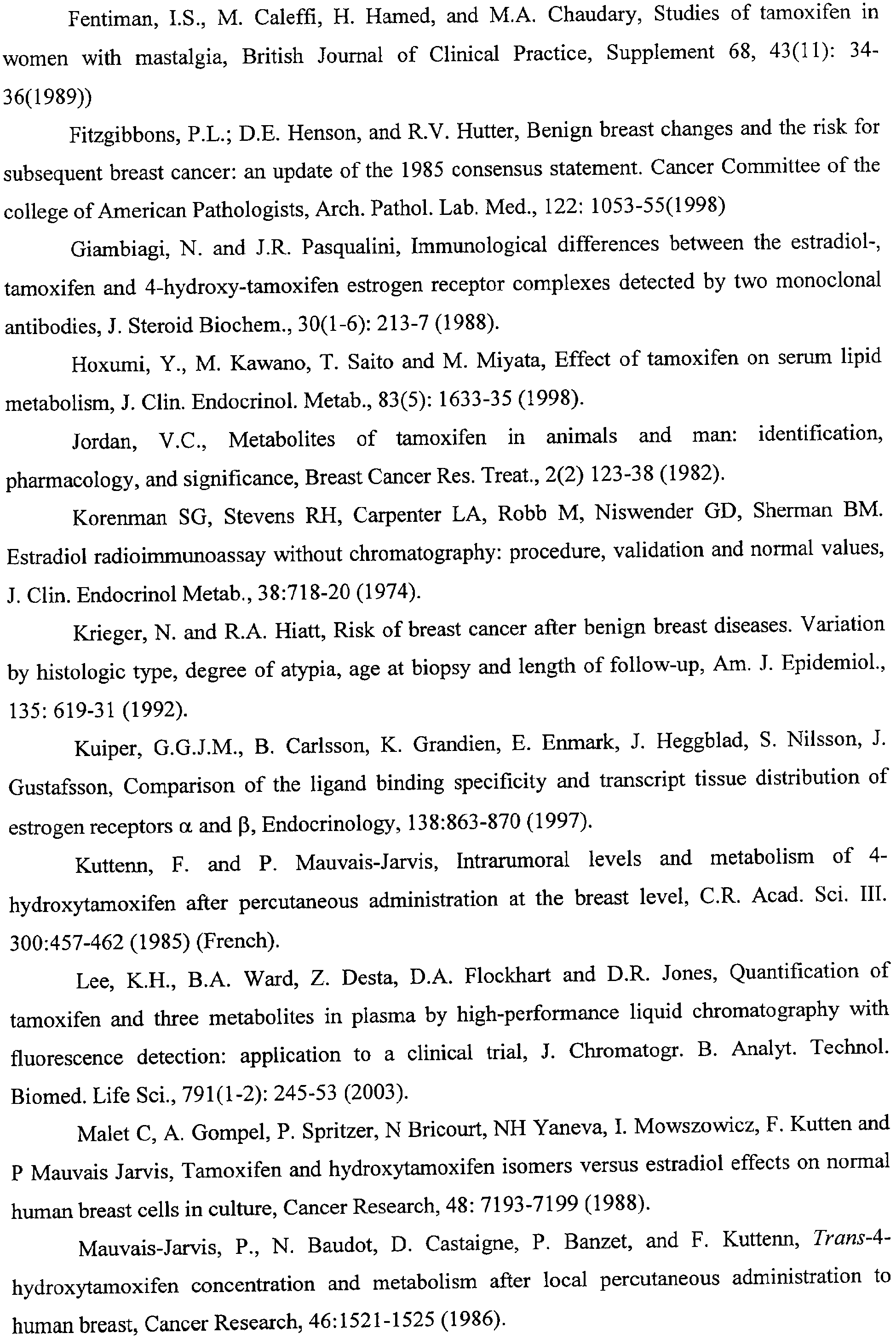 Fentiman, I.S., M. Caleffi, H. Hamed, and M.A. Chaudary, Studies of tamoxifen in women with mastalgia, British Journal of Clinical Practice, Supplement 68, 43(11): 34-36(1989))

Fitzgibbons, P.L.; D.E. Henson, and R.V. Hutter, Benign breast changes and the risk for subsequent breast cancer: an update of the 1985 consensus statement. Cancer Committee of the college of American Pathologists, Arch. Pathol. Lab. Med., 122: 1053-55(1998)

Giambiagi, N. and J.R. Pasqualini, Immunological differences between the estradiol-, tamoxifen and 4-hydroxy-tamoxifen estrogen receptor complexes detected by two monoclonal antibodies, J. Steroid Biochem., 30(1-6): 213-7 (1988).

Hoxumi, Y., M. Kawano, T. Saito and M. Miyata, Effect of tamoxifen on serum lipid metabolism, J. Clin. Endocrinol. Metab., 83(5): 1633-35 (1998).

Jordan, V.C., Metabolites of tamoxifen in animals and man: identification, pharmacology, and significance, Breast Cancer Res. Treat., 2(2) 123-38 (1982).

Korenman SG, Stevens RH, Carpenter LA, Robb M, Niswender GD, Sherman BM. Estradiol radioimmunoassay without chromatography: procedure, validation and normal values, J. Clin. Endocrinol Metab., 38:718-20 (1974).

Krieger, N. and R.A. Hiatt, Risk of breast cancer after benign breast diseases. Variation by histologic type, degree of atypia, age at biopsy and length of follow-up, Am. J. Epidemiol., 135: 619-31 (1992).

Kuiper, G.G.J.M., B. Carlsson, K. Grandien, E. Enmark, J. Heggblad, S. Nilsson, J. Gustafsson, Comparison of the ligand binding specificity and transcript tissue distribution of estrogen receptors α and β, Endocrinology, 138:863-870 (1997).

Kuttenn, F. and P. Mauvais-Jarvis, Intrarumoral levels and metabolism of 4-hydroxytamoxifen after percutaneous administration at the breast level, C.R. Acad. Sci. III. 300:457-462 (1985) (French).

Lee, K.H., B.A. Ward, Z. Desta, D.A. Flockhart and D.R. Jones, Quantification of tamoxifen and three metabolites in plasma by high-performance liquid chromatography with fluorescence detection: application to a clinical trial, J. Chromatogr. B. Analyt. Technol. Biomed. Life Sci., 791(1-2): 245-53 (2003).

Malet C, A. Gompel, P. Spritzer, N Bricourt, NH Yaneva, I. Mowszowicz, F. Kutten and P Mauvais Jarvis, Tamoxifen and hydroxytamoxifen isomers versus estradiol effects on normal human breast cells in culture, Cancer Research, 48: 7193-7199 (1988).

Mauvais-Jarvis, P., N. Baudot, D. Castaigne, P. Banzet, and F. Kuttenn, Trans-4-hydroxytamoxifen concentration and metabolism after local percutaneous administration to human breast, Cancer Research, 46:1521-1525 (1986).